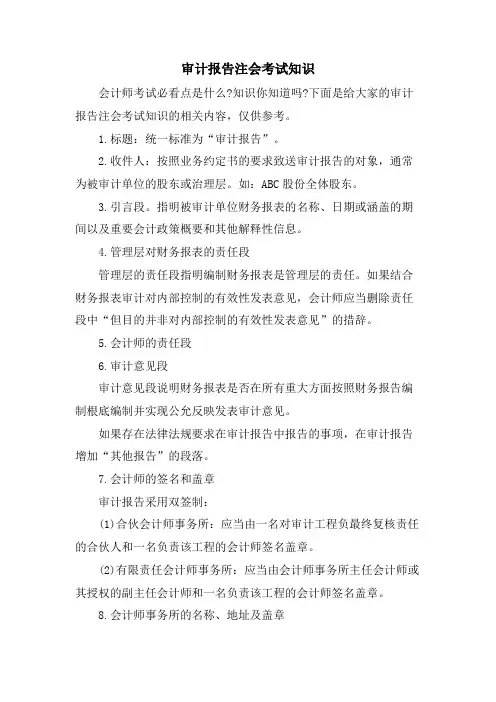 审计报告注会考试知识

会计师考试必看点是什么?知识你知道吗?下面是给大家的审计报告注会考试知识的相关内容，仅供参考。

1.标题：统一标准为“审计报告”。

2.收件人：按照业务约定书的要求致送审计报告的对象，通常为被审计单位的股东或治理层。如：ABC股份全体股东。

3.引言段。指明被审计单位财务报表的名称、日期或涵盖的期间以及重要会计政策概要和其他解释性信息。

4.管理层对财务报表的责任段

管理层的责任段指明编制财务报表是管理层的责任。如果结合财务报表审计对内部控制的有效性发表意见，会计师应当删除责任段中“但目的并非对内部控制的有效性发表意见”的措辞。

5.会计师的责任段

6.审计意见段

审计意见段说明财务报表是否在所有重大方面按照财务报告编制根底编制并实现公允反映发表审计意见。

如果存在法律法规要求在审计报告中报告的事项，在审计报告增加“其他报告”的段落。

7.会计师的签名和盖章

审计报告采用双签制：

(1)合伙会计师事务所：应当由一名对审计工程负最终复核责任的合伙人和一名负责该工程的会计师签名盖章。

(2)有限责任会计师事务所：应当由会计师事务所主任会计师或其授权的副主任会计师和一名负责该工程的会计师签名盖章。

8.会计师事务所的名称、地址及盖章